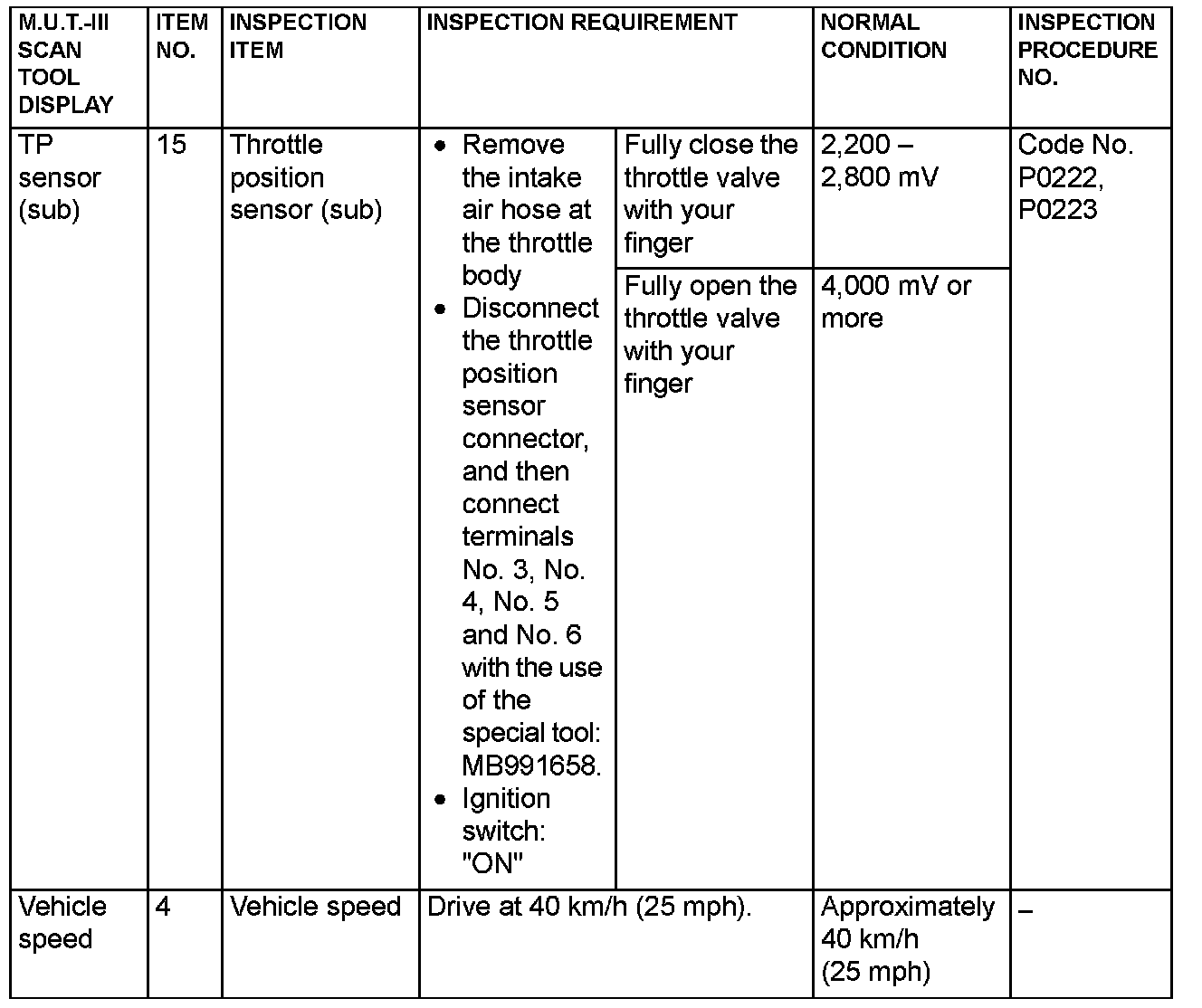 | M.U.T.-III SCAN TOOL DISPLAY | ITEM NO. | INSPECTION ITEM | INSPECTION REQUIREMENT | | NORMAL CONDITION | INSPECTION PROCEDURE NO. |
|---|---|---|---|---|---|---|
| TP sensor (sub) | 15 | Throttle position sensor (sub) | • Remove the intake air hose at the throttle body • Disconnect the throttle position sensor connector, and then connect terminals No. 3, No. 4, No. 5 and No. 6 with the use of the special tool: MB991658. • Ignition switch: "ON" | Fully close the throttle valve with your finger | 2,200 – 2,800 mV | Code No. P0222, P0223 |
| | | | | Fully open the throttle valve with your finger | 4,000 mV or more | |
| Vehicle speed | 4 | Vehicle speed | Drive at 40 km/h (25 mph). | | Approximately 40 km/h (25 mph) | – |